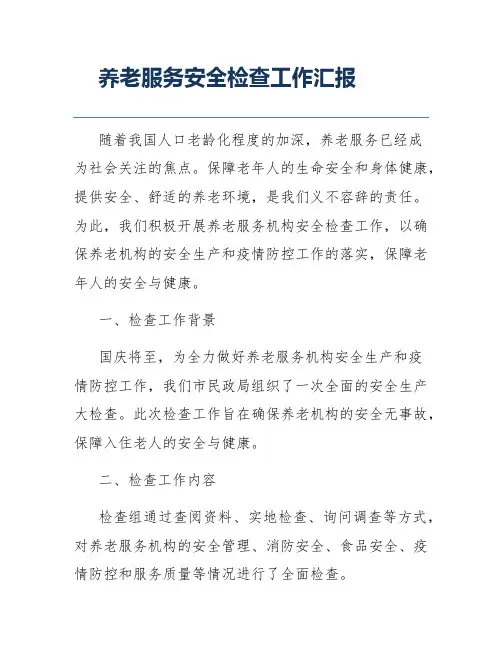 养老服务安全检查工作汇报

随着我国人口老龄化程度的加深，养老服务已经成为社会关注的焦点。保障老年人的生命安全和身体健康，提供安全、舒适的养老环境，是我们义不容辞的责任。为此，我们积极开展养老服务机构安全检查工作，以确保养老机构的安全生产和疫情防控工作的落实，保障老年人的安全与健康。

一、检查工作背景

国庆将至，为全力做好养老服务机构安全生产和疫情防控工作，我们市民政局组织了一次全面的安全生产大检查。此次检查工作旨在确保养老机构的安全无事故，保障入住老人的安全与健康。

二、检查工作内容

检查组通过查阅资料、实地检查、询问调查等方式，对养老服务机构的安全管理、消防安全、食品安全、疫情防控和服务质量等情况进行了全面检查。